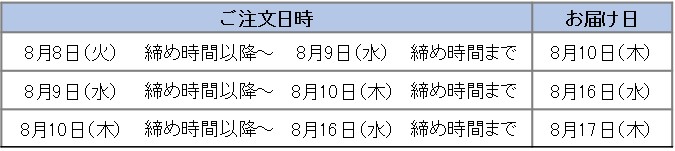 | ご注文日時 | お届け日 |
|---|---|
| 8月8日(火)　締め時間以降~　8月9日(水)　締め時間まで | 8月10日(木) |
| 8月9日(水)　締め時間以降~　8月10日(木)　締め時間まで | 8月16日(水) |
| 8月10日(木)　締め時間以降~　8月16日(水)　締め時間まで | 8月17日(木) |